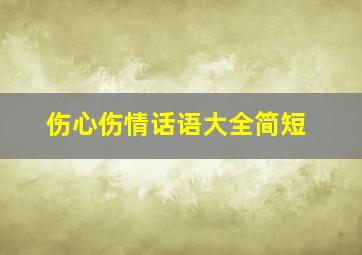 伤心伤情话语大全简短